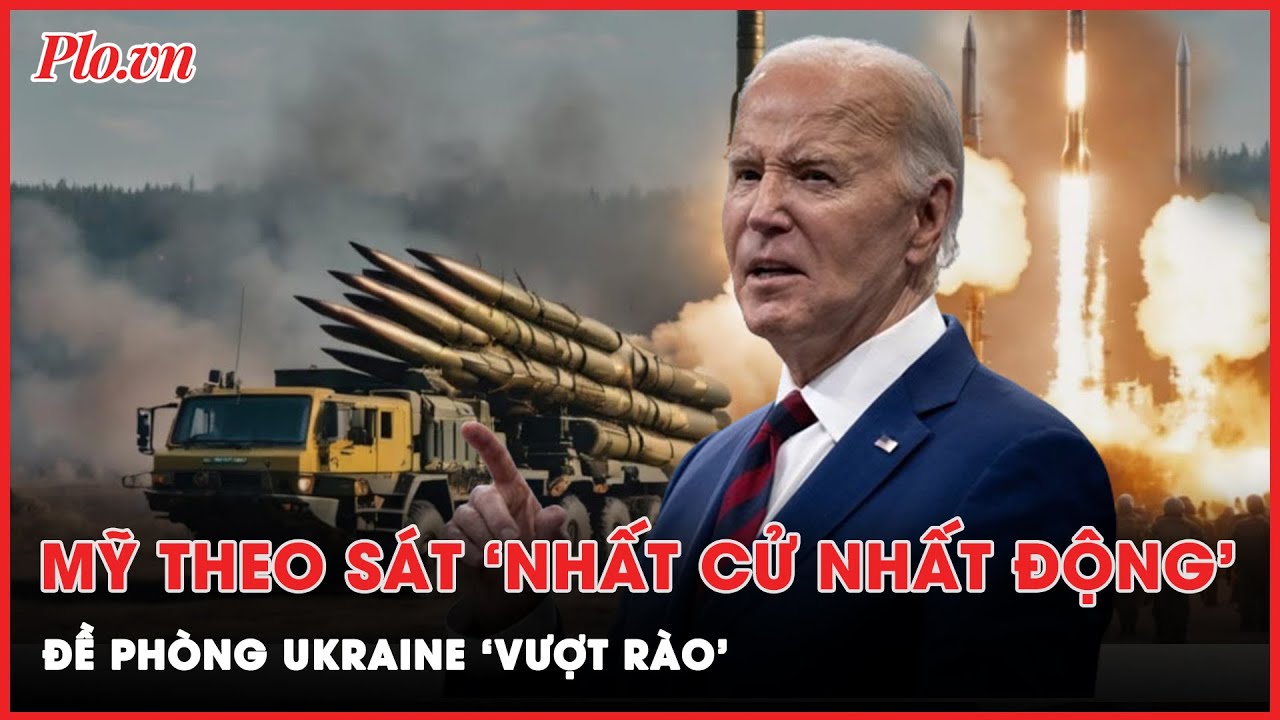 Plo.vn

MỸ THEO SÁT 'NHẤT CỬ NHẤT ĐỘNG'

ĐỀ PHÒNG UKRAINE 'VƯỢT RÀO'